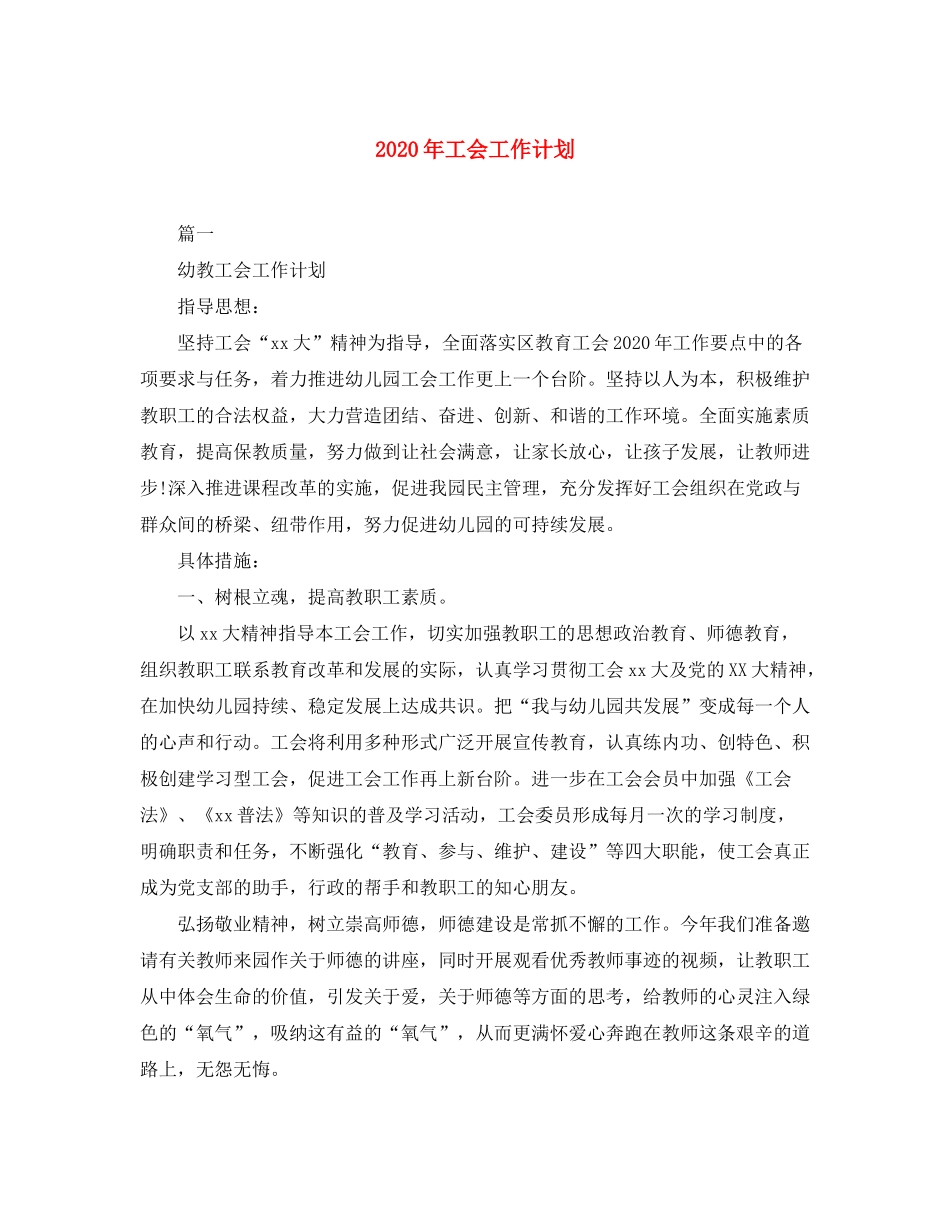 2020年工会工作计划

篇一

幼教工会工作计划

指导思想：

坚持工会“xx大”精神为指导，全面落实区教育工会2020年工作要点中的各项要求与任务，着力推进幼儿园工会工作更上一个台阶。坚持以人为本，积极维护教职工的合法权益，大力营造团结、奋进、创新、和谐的工作环境。全面实施素质教育，提高保教质量，努力做到让社会满意，让家长放心，让孩子发展，让教师进步!深入推进课程改革的实施，促进我园民主管理，充分发挥好工会组织在党政与群众间的桥梁、纽带作用，努力促进幼儿园的可持续发展。

具体措施：

一、树根立魂，提高教职工素质。

以xx大精神指导本工会工作，切实加强教职工的思想政治教育、师德教育，组织教职工联系教育改革和发展的实际，认真学习贯彻工会xx大及党的XX大精神，在加快幼儿园持续、稳定发展上达成共识。把“我与幼儿园共发展”变成每一个人的心声和行动。工会将利用多种形式广泛开展宣传教育，认真练内功、创特色、积极创建学习型工会，促进工会工作再上新台阶。进一步在工会会员中加强《工会法》、《xx普法》等知识的普及学习活动，工会委员形成每月一次的学习制度，明确职责和任务，不断强化“教育、参与、维护、建设”等四大职能，使工会真正成为党支部的助手，行政的帮手和教职工的知心朋友。

弘扬敬业精神，树立崇高师德，师德建设是常抓不懈的工作。今年我们准备邀请有关教师来园作关于师德的讲座，同时开展观看优秀教师事迹的视频，让教职工从中体会生命的价值，引发关于爱，关于师德等方面的思考，给教师的心灵注入绿色的“氧气”，吸纳这有益的“氧气”，从而更满怀爱心奔跑在教师这条艰辛的道路上，无怨无悔。